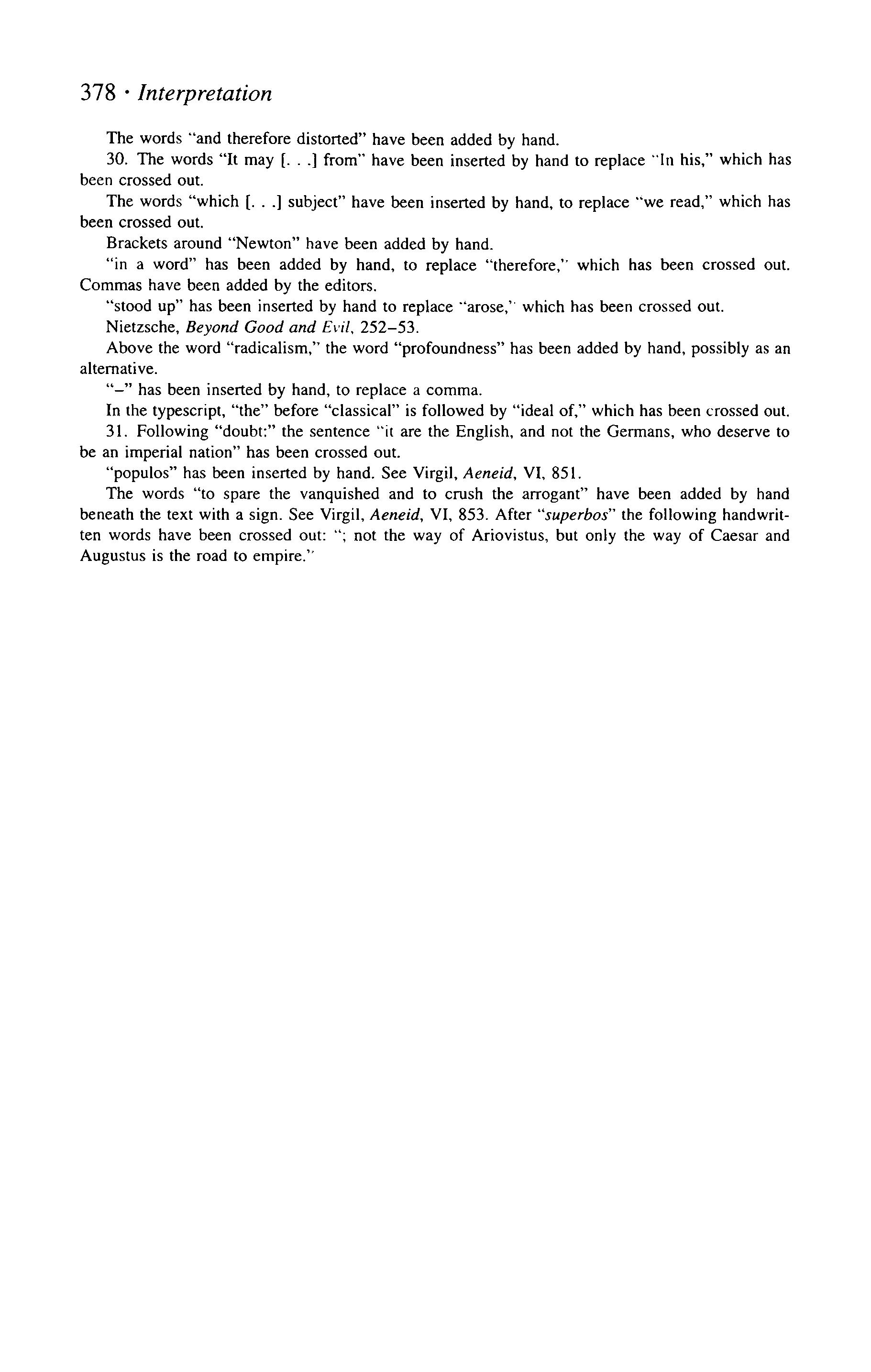 378 · Interpretation

The words "and therefore distorted" have been added by hand.

30. The words "It may [. . .] from" have been inserted by hand to replace "In his," which has been crossed out.

The words "which [. . .] subject" have been inserted by hand, to replace "we read," which has been crossed out.

Brackets around "Newton" have been added by hand.

"in a word" has been added by hand, to replace "therefore," which has been crossed out. Commas have been added by the editors.

"stood up" has been inserted by hand to replace "arose," which has been crossed out.

Nietzsche, Beyond Good and Evil, 252–53.

Above the word "radicalism," the word "profoundness" has been added by hand, possibly as an alternative.

"–" has been inserted by hand, to replace a comma.

In the typescript, "the" before "classical" is followed by "ideal of," which has been crossed out.

31. Following "doubt:" the sentence "it are the English, and not the Germans, who deserve to be an imperial nation" has been crossed out.

"populos" has been inserted by hand. See Virgil, Aeneid, VI, 851.

The words "to spare the vanquished and to crush the arrogant" have been added by hand beneath the text with a sign. See Virgil, Aeneid, VI, 853. After "superbos" the following handwritten words have been crossed out: "; not the way of Ariovistus, but only the way of Caesar and Augustus is the road to empire."